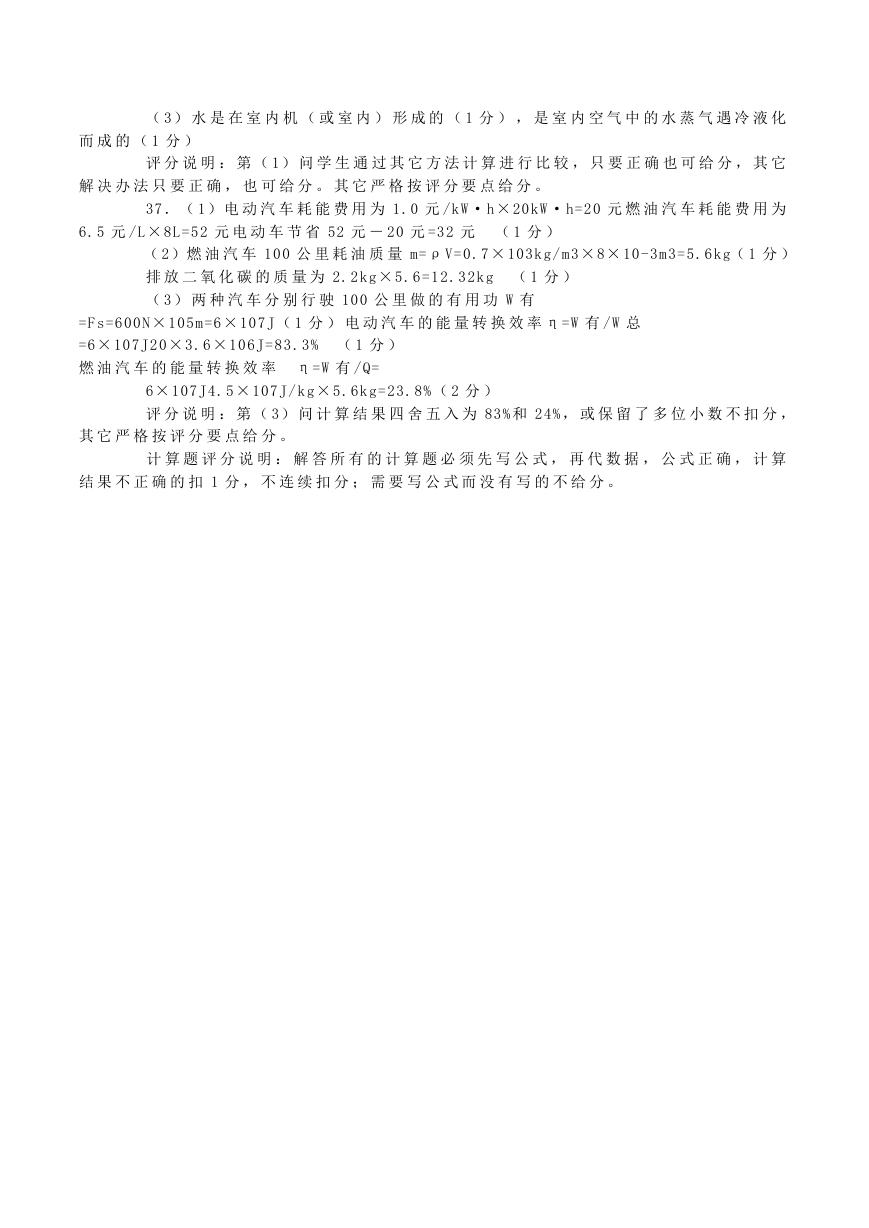 （3）水是在室内机（或室内）形成的（1分），是室内空气中的水蒸气遇冷液化而成的（1分）

评分说明：第（1）问学生通过其它方法计算进行比较，只要正确也可给分，其它解决办法只要正确，也可给分。其它严格按评分要点给分。

37.（1）电动汽车耗能费用为 1.0 元/kW·h×20kW·h=20 元燃油汽车耗能费用为 6.5 元/L×8L=52 元电动车节省 52 元－20 元=32 元　（1分）

（2）燃油汽车 100 公里耗油质量 m=ρV=0.7×103kg/m3×8×10-3m3=5.6kg（1分）

排放二氧化碳的质量为 2.2kg×5.6=12.32kg　（1分）

（3）两种汽车分别行驶 100 公里做的有用功 W 有 =Fs=600N×105m=6×107J（1分）电动汽车的能量转换效率 η=W 有/W 总 =6×107J20×3.6×106J=83.3%　（1分）

燃油汽车的能量转换效率　η=W 有/Q= 6×107J4.5×107J/kg×5.6kg=23.8%（2分）

评分说明：第（3）问计算结果四舍五入为 83%和 24%，或保留了多位小数不扣分，其它严格按评分要点给分。

计算题评分说明：解答所有的计算题必须先写公式，再代数据，公式正确，计算结果不正确的扣 1 分，不连续扣分；需要写公式而没有写的不给分。